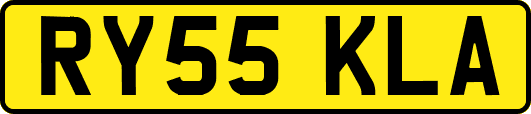 RY55 KLA